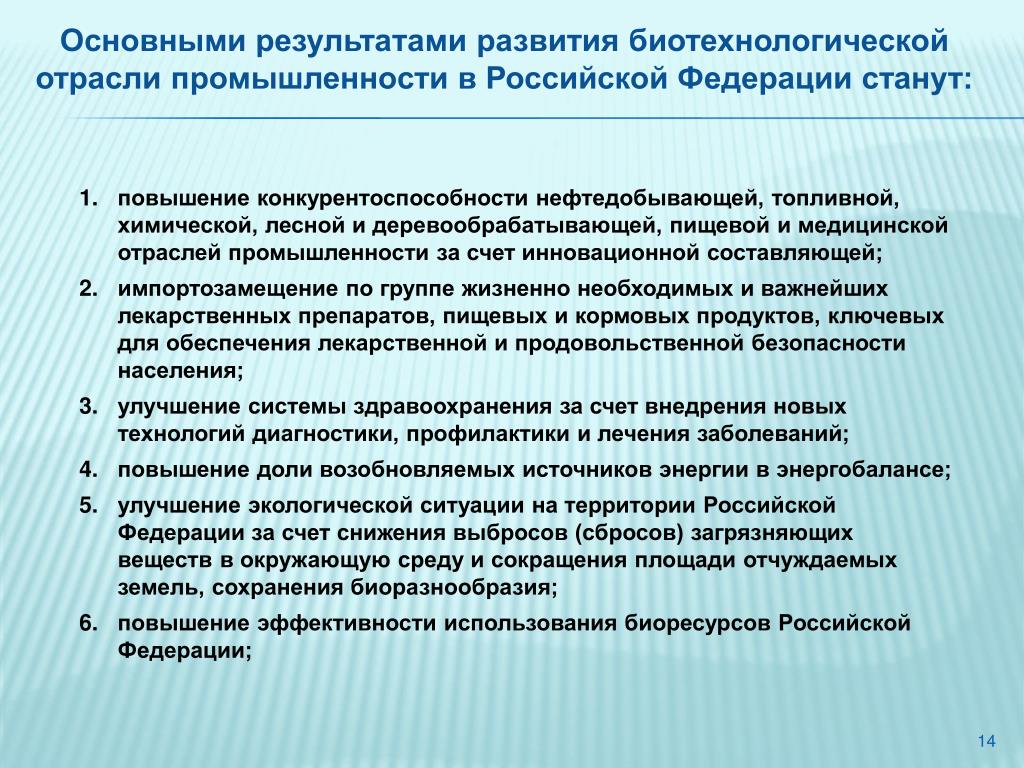 Основными результатами развития биотехнологической отрасли промышленности в Российской Федерации станут:

1. повышение конкурентоспособности нефтедобывающей, топливной, химической, лесной и деревообрабатывающей, пищевой и медицинской отраслей промышленности за счет инновационной составляющей;
2. импортозамещение по группе жизненно необходимых и важнейших лекарственных препаратов, пищевых и кормовых продуктов, ключевых для обеспечения лекарственной и продовольственной безопасности населения;
3. улучшение системы здравоохранения за счет внедрения новых технологий диагностики, профилактики и лечения заболеваний;
4. повышение доли возобновляемых источников энергии в энергобалансе;
5. улучшение экологической ситуации на территории Российской Федерации за счет снижения выбросов (сбросов) загрязняющих веществ в окружающую среду и сокращения площади отчуждаемых земель, сохранения биоразнообразия;
6. повышение эффективности использования биоресурсов Российской Федерации;

14